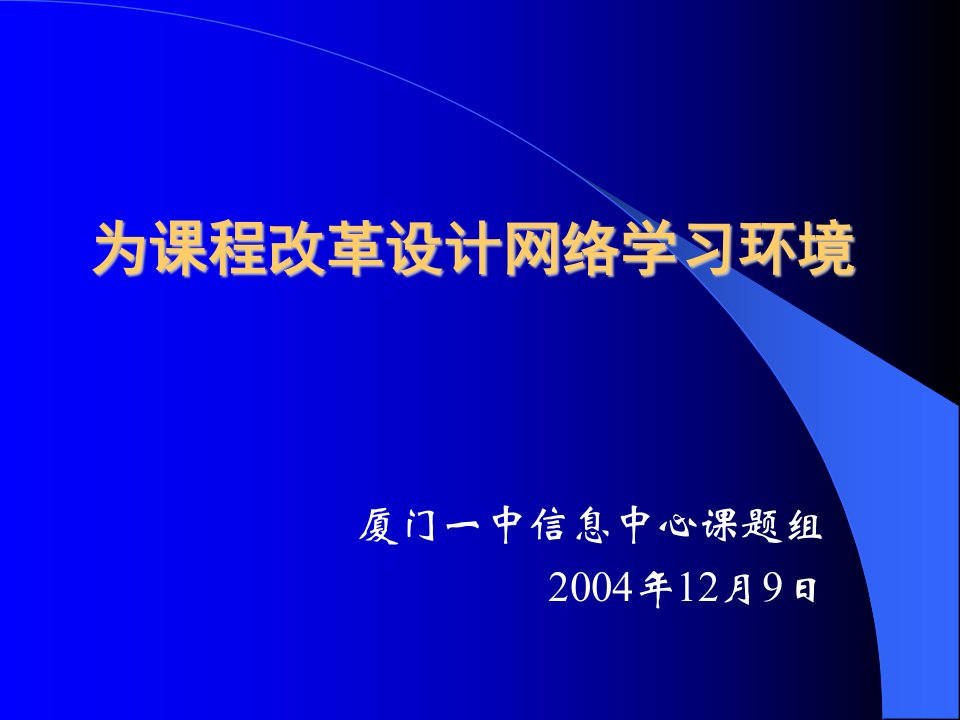 为课程改革设计网络学习环境

厦门一中信息中心课题组
2004年12月9日